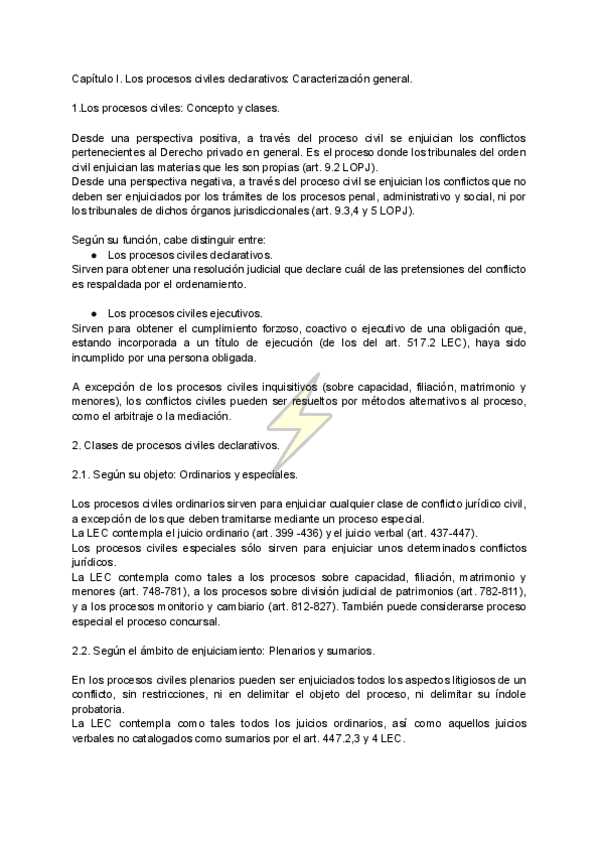 Capítulo I. Los procesos civiles declarativos: Caracterización general.

1.Los procesos civiles: Concepto y clases.

Desde una perspectiva positiva, a través del proceso civil se enjuician los conflictos pertenecientes al Derecho privado en general. Es el proceso donde los tribunales del orden civil enjuician las materias que les son propias (art. 9.2 LOPJ).
Desde una perspectiva negativa, a través del proceso civil se enjuician los conflictos que no deben ser enjuiciados por los trámites de los procesos penal, administrativo y social, ni por los tribunales de dichos órganos jurisdiccionales (art. 9.3,4 y 5 LOPJ).

Según su función, cabe distinguir entre:
● Los procesos civiles declarativos.
Sirven para obtener una resolución judicial que declare cuál de las pretensiones del conflicto es respaldada por el ordenamiento.

● Los procesos civiles ejecutivos.
Sirven para obtener el cumplimiento forzoso, coactivo o ejecutivo de una obligación que, estando incorporada a un título de ejecución (de los del art. 517.2 LEC), haya sido incumplido por una persona obligada.

A excepción de los procesos civiles inquisitivos (sobre capacidad, filiación, matrimonio y menores), los conflictos civiles pueden ser resueltos por métodos alternativos al proceso, como el arbitraje o la mediación.

2. Clases de procesos civiles declarativos.

2.1. Según su objeto: Ordinarios y especiales.

Los procesos civiles ordinarios sirven para enjuiciar cualquier clase de conflicto jurídico civil, a excepción de los que deben tramitarse mediante un proceso especial.
La LEC contempla el juicio ordinario (art. 399 -436) y el juicio verbal (art. 437-447).
Los procesos civiles especiales sólo sirven para enjuiciar unos determinados conflictos jurídicos.
La LEC contempla como tales a los procesos sobre capacidad, filiación, matrimonio y menores (art. 748-781), a los procesos sobre división judicial de patrimonios (art. 782-811), y a los procesos monitorio y cambiario (art. 812-827). También puede considerarse proceso especial el proceso concursal.

2.2. Según el ámbito de enjuiciamiento: Plenarios y sumarios.

En los procesos civiles plenarios pueden ser enjuiciados todos los aspectos litigiosos de un conflicto, sin restricciones, ni en delimitar el objeto del proceso, ni delimitar su índole probatoria.
La LEC contempla como tales todos los juicios ordinarios, así como aquellos juicios verbales no catalogados como sumarios por el art. 447.2,3 y 4 LEC.